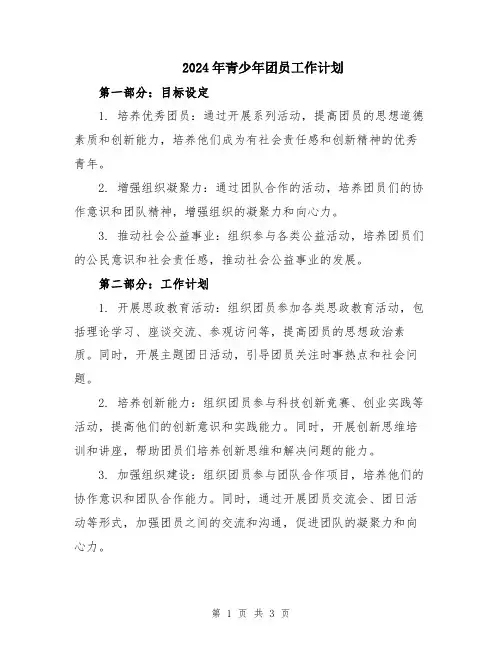 2024年青少年团员工作计划

第一部分：目标设定

1. 培养优秀团员：通过开展系列活动，提高团员的思想道德素质和创新能力，培养他们成为有社会责任感和创新精神的优秀青年。

2. 增强组织凝聚力：通过团队合作的活动，培养团员们的协作意识和团队精神，增强组织的凝聚力和向心力。

3. 推动社会公益事业：组织参与各类公益活动，培养团员们的公民意识和社会责任感，推动社会公益事业的发展。

第二部分：工作计划

1. 开展思政教育活动：组织团员参加各类思政教育活动，包括理论学习、座谈交流、参观访问等，提高团员的思想政治素质。同时，开展主题团日活动，引导团员关注时事热点和社会问题。

2. 培养创新能力：组织团员参与科技创新竞赛、创业实践等活动，提高他们的创新意识和实践能力。同时，开展创新思维培训和讲座，帮助团员们培养创新思维和解决问题的能力。

3. 加强组织建设：组织团员参与团队合作项目，培养他们的协作意识和团队合作能力。同时，通过开展团员交流会、团日活动等形式，加强团员之间的交流和沟通，促进团队的凝聚力和向心力。

第 1 页 共 3 页